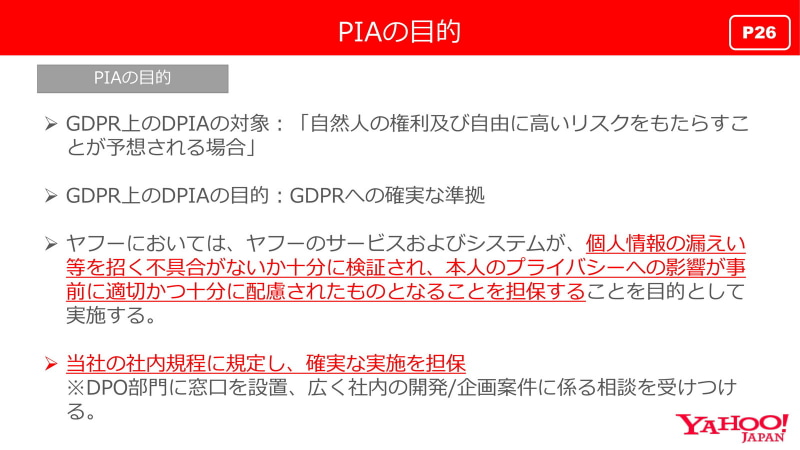 PIAの目的

P26

PIAの目的

➢ GDPR上のDPIAの対象：「自然人の権利及び自由に高いリスクをもたらすことが予想される場合」

➢ GDPR上のDPIAの目的：GDPRへの確実な準拠

➢ ヤフーにおいては、ヤフーのサービスおよびシステムが、個人情報の漏えい等を招く不具合がないか十分に検証され、本人のプライバシーへの影響が事前に適切かつ十分に配慮されたものとなることを担保することを目的として実施する。

➢ 当社の社内規程に規定し、確実な実施を担保
※DPO部門に窓口を設置、広く社内の開発/企画案件に係る相談を受けつける。

YAHOO! JAPAN